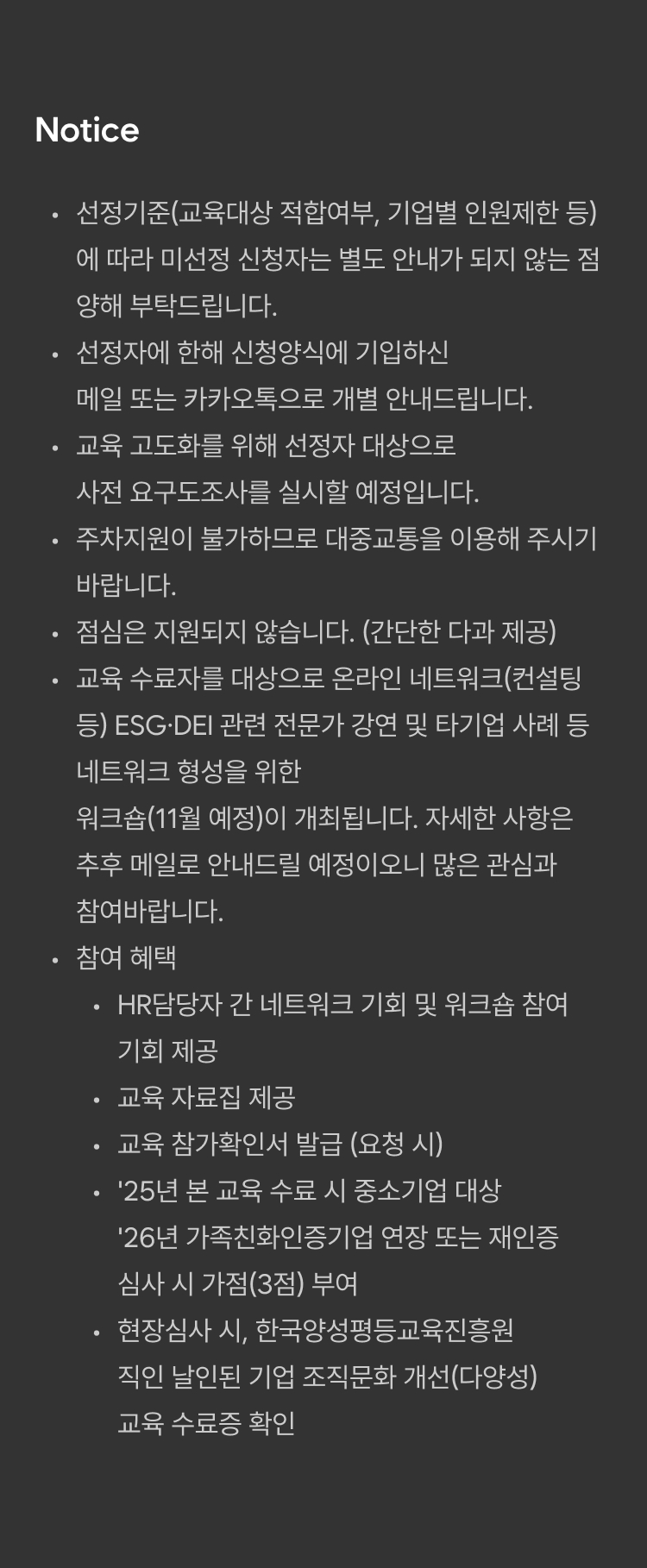 Notice

• 선정기준(교육대상 적합여부, 기업별 인원제한 등)에 따라 미선정 신청자는 별도 안내가 되지 않는 점 양해 부탁드립니다.
• 선정자에 한해 신청양식에 기입하신 메일 또는 카카오톡으로 개별 안내드립니다.
• 교육 고도화를 위해 선정자 대상으로 사전 요구도조사를 실시할 예정입니다.
• 주차지원이 불가하므로 대중교통을 이용해 주시기 바랍니다.
• 점심은 지원되지 않습니다. (간단한 다과 제공)
• 교육 수료자를 대상으로 온라인 네트워크(컨설팅 등) ESG·DEI 관련 전문가 강연 및 타기업 사례 등 네트워크 형성을 위한 워크숍(11월 예정)이 개최됩니다. 자세한 사항은 추후 메일로 안내드릴 예정이오니 많은 관심과 참여바랍니다.
• 참여 혜택
  • HR담당자 간 네트워크 기회 및 워크숍 참여 기회 제공
  • 교육 자료집 제공
  • 교육 참가확인서 발급 (요청 시)
  • '25년 본 교육 수료 시 중소기업 대상 '26년 가족친화인증기업 연장 또는 재인증 심사 시 가점(3점) 부여
  • 현장심사 시, 한국양성평등교육진흥원 직인 날인된 기업 조직문화 개선(다양성) 교육 수료증 확인